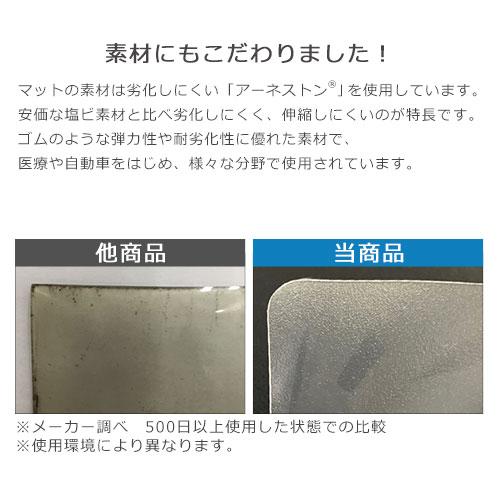 素材にもこだわりました！

マットの素材は劣化しにくい「アーネストン®」を使用しています。
安価な塩ビ素材と比べ劣化しにくく、伸縮しにくいのが特長です。
ゴムのような弾力性や耐劣化性に優れた素材で、
医療や自動車をはじめ、様々な分野で使用されています。

他商品

当商品

※メーカー調べ　500日以上使用した状態での比較
※使用環境により異なります。